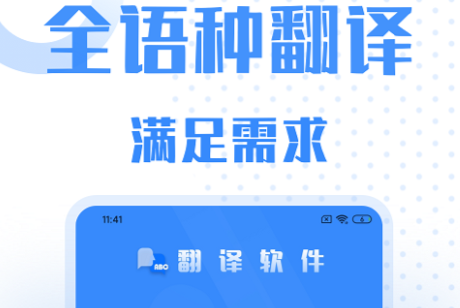 全语种翻译

满足需求

11:41

ABC 翻译软件